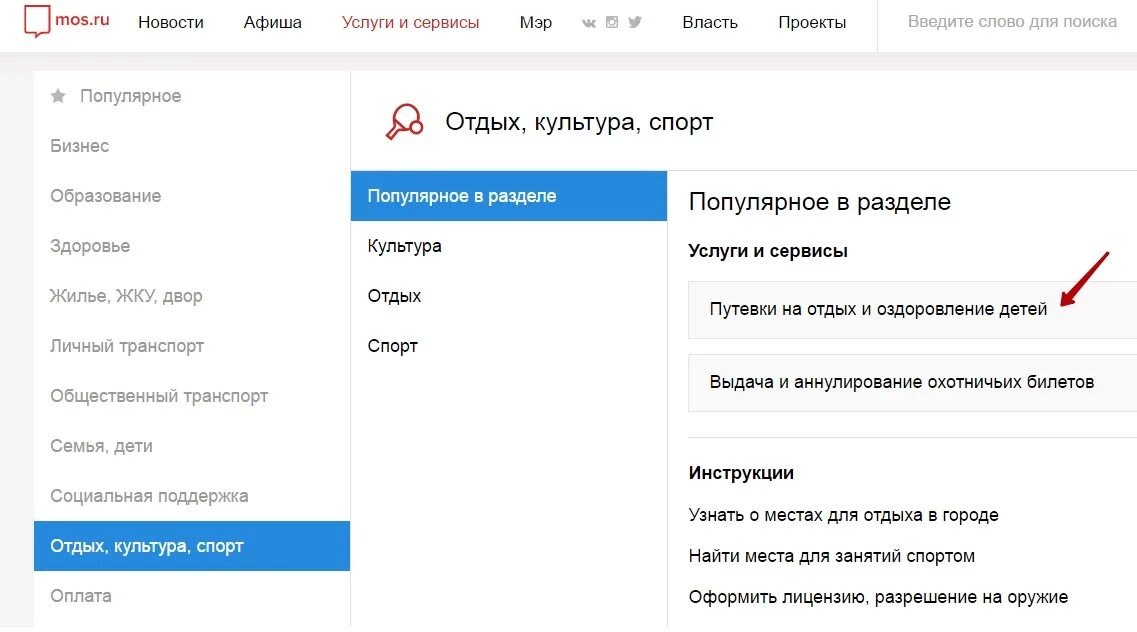 mos.ru Новости Афиша Услуги и сервисы Мэр Власть Проекты Введите слово для поиска

Популярное
Бизнес
Образование
Здоровье
Жилье, ЖКУ, двор
Личный транспорт
Общественный транспорт
Семья, дети
Социальная поддержка
Отдых, культура, спорт
Оплата

Отдых, культура, спорт

Популярное в разделе
Культура
Отдых
Спорт

Популярное в разделе

Услуги и сервисы

Путевки на отдых и оздоровление детей

Выдача и аннулирование охотничьих билетов

Инструкции

Узнать о местах для отдыха в городе

Найти места для занятий спортом

Оформить лицензию, разрешение на оружие